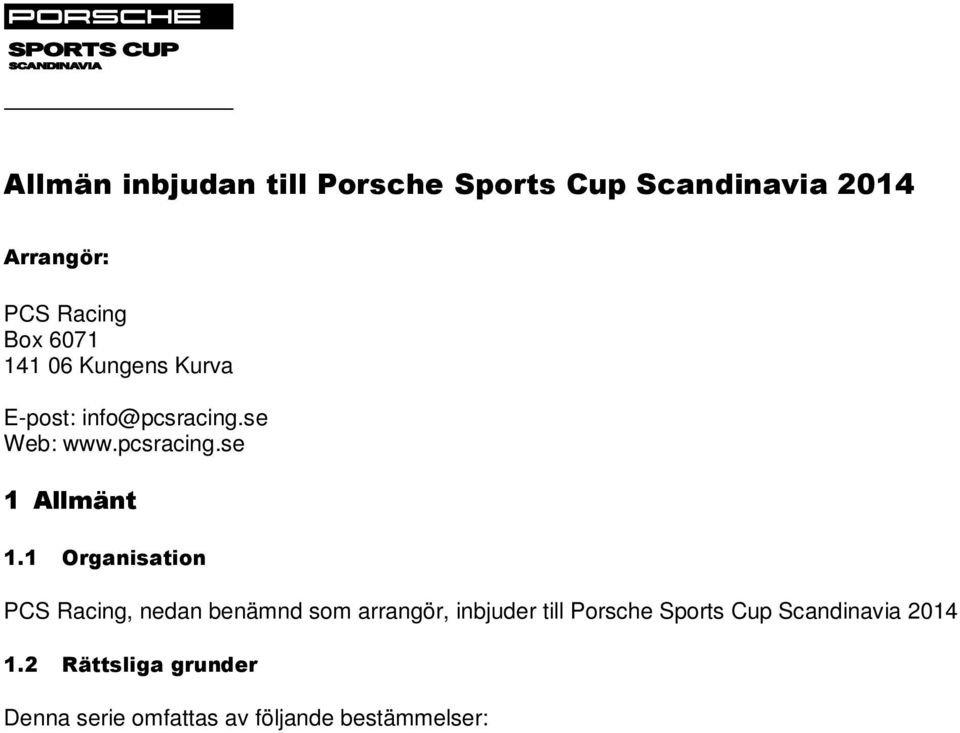 PORSCHE
SPORTS CUP
SCANDINAVIA

Allmän inbjudan till Porsche Sports Cup Scandinavia 2014

Arrangör:

PCS Racing
Box 6071
141 06 Kungens Kurva

E-post: info@pcsracing.se
Web: www.pcsracing.se

1 Allmänt

1.1 Organisation

PCS Racing, nedan benämnd som arrangör, inbjuder till Porsche Sports Cup Scandinavia 2014

1.2 Rättsliga grunder

Denna serie omfattas av följande bestämmelser: